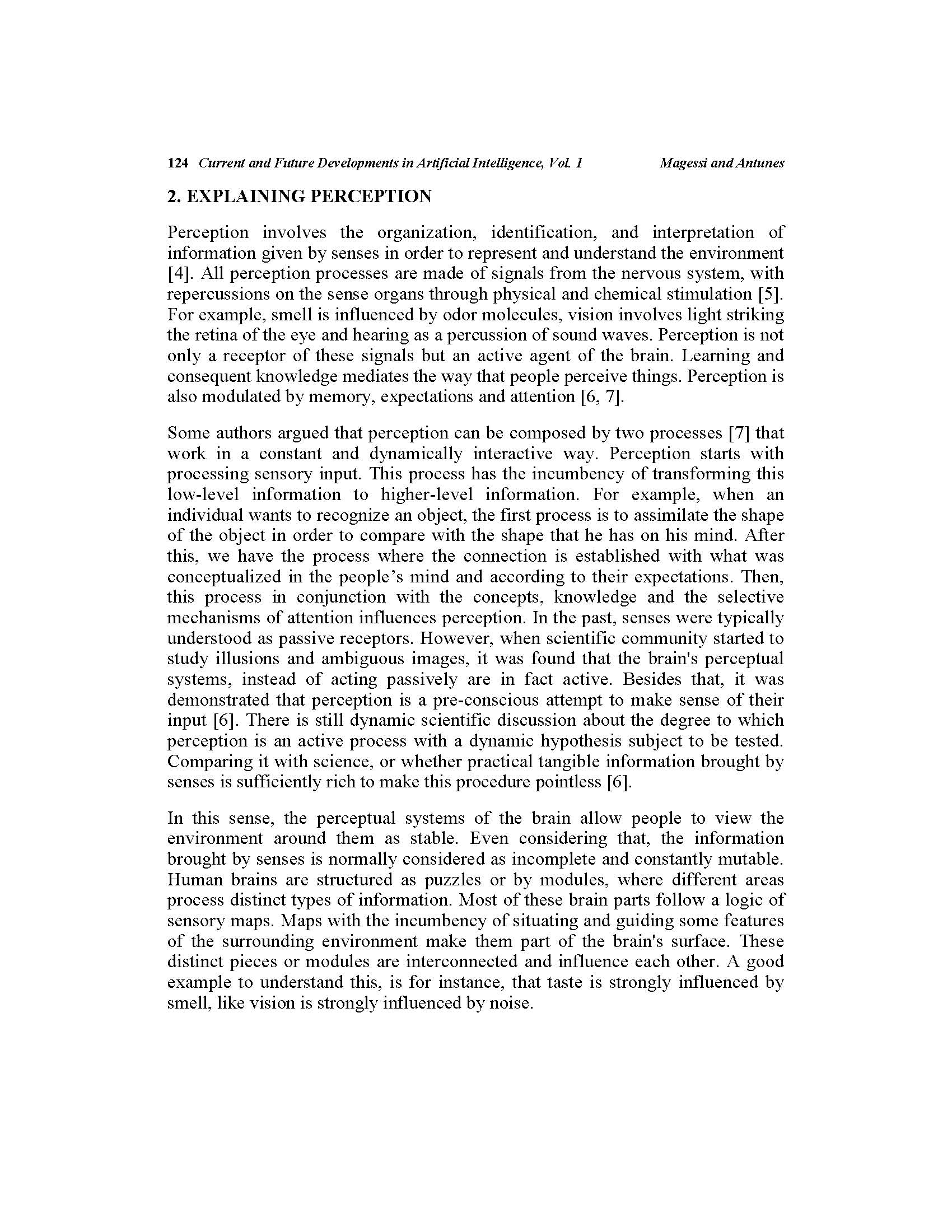 124 Current and Future Developments in Artificial Intelligence, Vol. 1 Magessi and Antunes

2. EXPLAINING PERCEPTION

Perception involves the organization, identification, and interpretation of information given by senses in order to represent and understand the environment [4]. All perception processes are made of signals from the nervous system, with repercussions on the sense organs through physical and chemical stimulation [5]. For example, smell is influenced by odor molecules, vision involves light striking the retina of the eye and hearing as a percussion of sound waves. Perception is not only a receptor of these signals but an active agent of the brain. Learning and consequent knowledge mediates the way that people perceive things. Perception is also modulated by memory, expectations and attention [6, 7].

Some authors argued that perception can be composed by two processes [7] that work in a constant and dynamically interactive way. Perception starts with processing sensory input. This process has the incumbency of transforming this low-level information to higher-level information. For example, when an individual wants to recognize an object, the first process is to assimilate the shape of the object in order to compare with the shape that he has on his mind. After this, we have the process where the connection is established with what was conceptualized in the people's mind and according to their expectations. Then, this process in conjunction with the concepts, knowledge and the selective mechanisms of attention influences perception. In the past, senses were typically understood as passive receptors. However, when scientific community started to study illusions and ambiguous images, it was found that the brain's perceptual systems, instead of acting passively are in fact active. Besides that, it was demonstrated that perception is a pre-conscious attempt to make sense of their input [6]. There is still dynamic scientific discussion about the degree to which perception is an active process with a dynamic hypothesis subject to be tested. Comparing it with science, or whether practical tangible information brought by senses is sufficiently rich to make this procedure pointless [6].

In this sense, the perceptual systems of the brain allow people to view the environment around them as stable. Even considering that, the information brought by senses is normally considered as incomplete and constantly mutable. Human brains are structured as puzzles or by modules, where different areas process distinct types of information. Most of these brain parts follow a logic of sensory maps. Maps with the incumbency of situating and guiding some features of the surrounding environment make them part of the brain's surface. These distinct pieces or modules are interconnected and influence each other. A good example to understand this, is for instance, that taste is strongly influenced by smell, like vision is strongly influenced by noise.